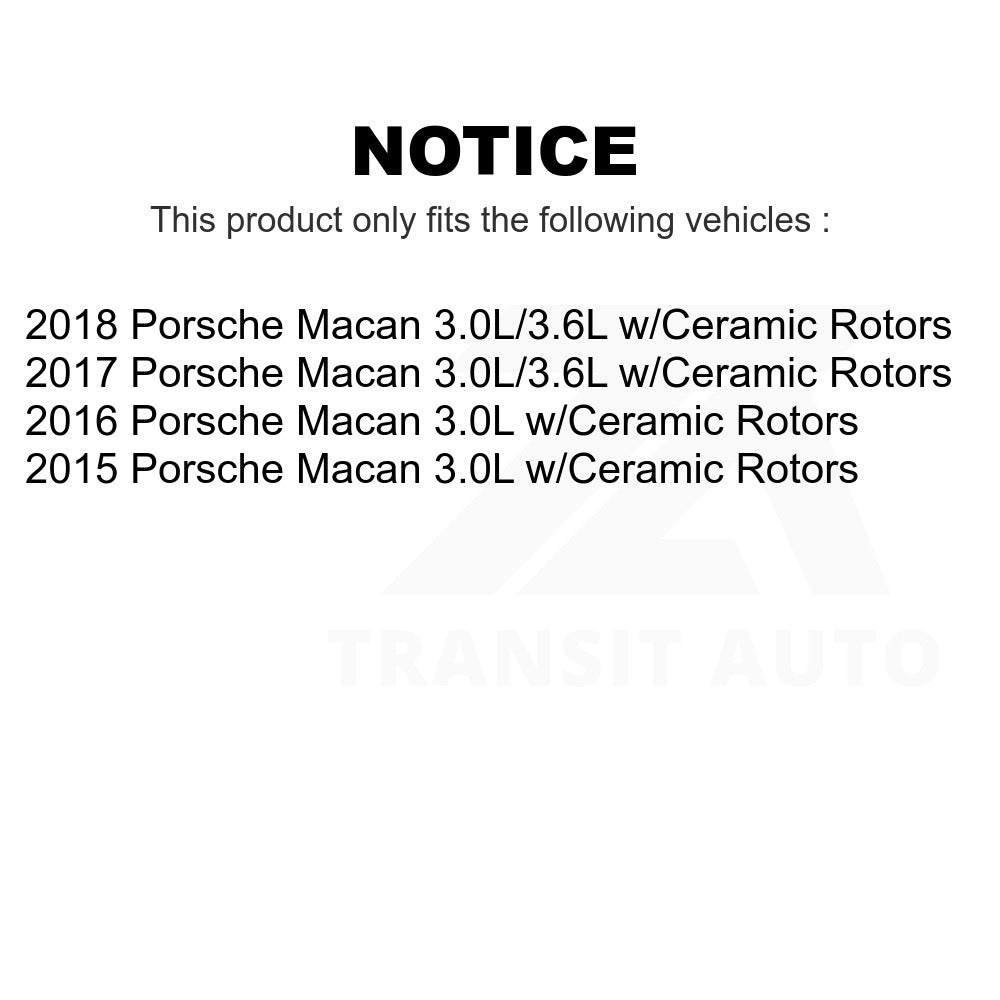 NOTICE

This product only fits the following vehicles :

2018 Porsche Macan 3.0L/3.6L w/Ceramic Rotors
2017 Porsche Macan 3.0L/3.6L w/Ceramic Rotors
2016 Porsche Macan 3.0L w/Ceramic Rotors
2015 Porsche Macan 3.0L w/Ceramic Rotors

TRANSIT AUTO